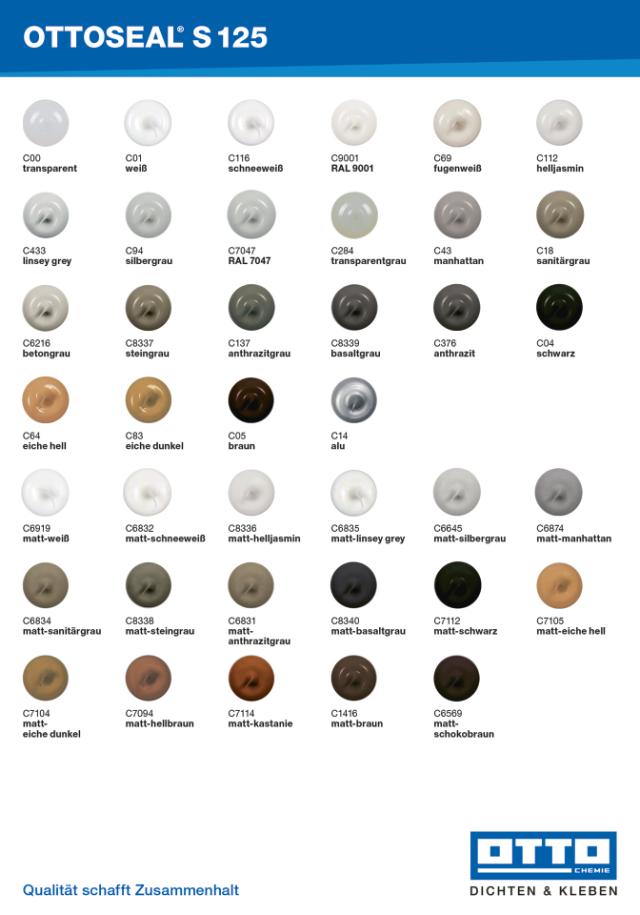 OTTOSEAL® S 125

C00
transparent

C01
weiß

C116
schneeweiß

C9001
RAL 9001

C69
fugenweiß

C112
helljasmin

C433
linsey grey

C94
silbergrau

C7047
RAL 7047

C284
transparentgrau

C43
manhattan

C18
sanitärgrau

C6216
betongrau

C8337
steingrau

C137
anthrazitgrau

C8339
basaltgrau

C376
anthrazit

C04
schwarz

C64
eiche hell

C83
eiche dunkel

C05
braun

C14
alu

C6919
matt-weiß

C6832
matt-schneeweiß

C8336
matt-helljasmin

C6835
matt-linsey grey

C6645
matt-silbergrau

C6874
matt-manhattan

C6834
matt-sanitärgrau

C8338
matt-steingrau

C6831
matt-anthrazitgrau

C8340
matt-basaltgrau

C7112
matt-schwarz

C7105
matt-eiche hell

C7104
matt-eiche dunkel

C7094
matt-hellbraun

C7114
matt-kastanie

C1416
matt-braun

C6569
matt-schokobraun

Qualität schafft Zusammenhalt

OTTO CHEMIE
DICHTEN & KLEBEN